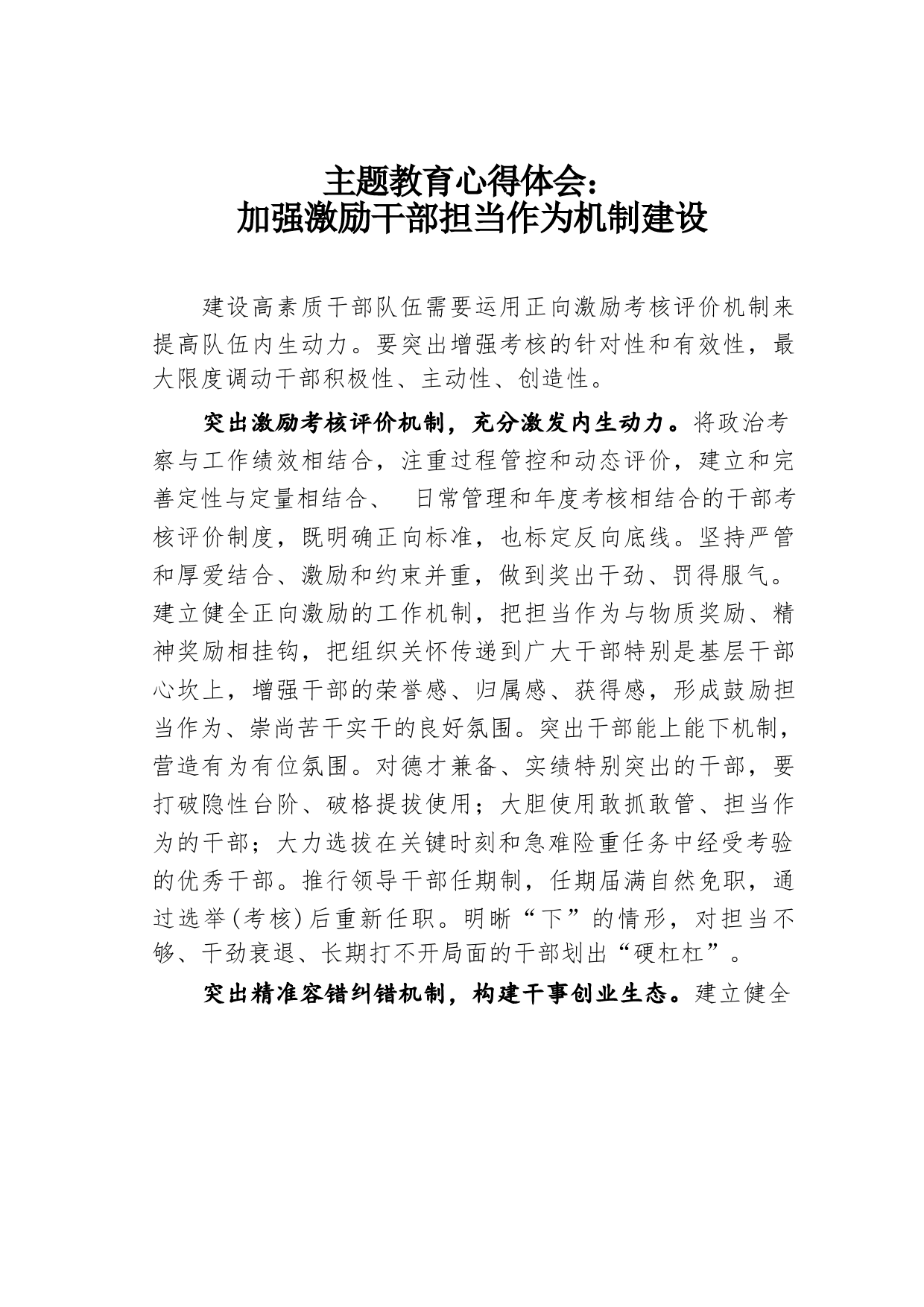 主题教育心得体会：
加强激励干部担当作为机制建设

建设高素质干部队伍需要运用正向激励考核评价机制来提高队伍内生动力。要突出增强考核的针对性和有效性，最大限度调动干部积极性、主动性、创造性。

突出激励考核评价机制，充分激发内生动力。将政治考察与工作绩效相结合，注重过程管控和动态评价，建立和完善定性与定量相结合、 日常管理和年度考核相结合的干部考核评价制度，既明确正向标准，也标定反向底线。坚持严管和厚爱结合、激励和约束并重，做到奖出干劲、罚得服气。建立健全正向激励的工作机制，把担当作为与物质奖励、精神奖励相挂钩，把组织关怀传递到广大干部特别是基层干部心坎上，增强干部的荣誉感、归属感、获得感，形成鼓励担当作为、崇尚苦干实干的良好氛围。突出干部能上能下机制，营造有为有位氛围。对德才兼备、实绩特别突出的干部，要打破隐性台阶、破格提拔使用；大胆使用敢抓敢管、担当作为的干部；大力选拔在关键时刻和急难险重任务中经受考验的优秀干部。推行领导干部任期制，任期届满自然免职，通过选举(考核)后重新任职。明晰“下”的情形，对担当不够、干劲衰退、长期打不开局面的干部划出“硬杠杠”。

突出精准容错纠错机制，构建干事创业生态。建立健全